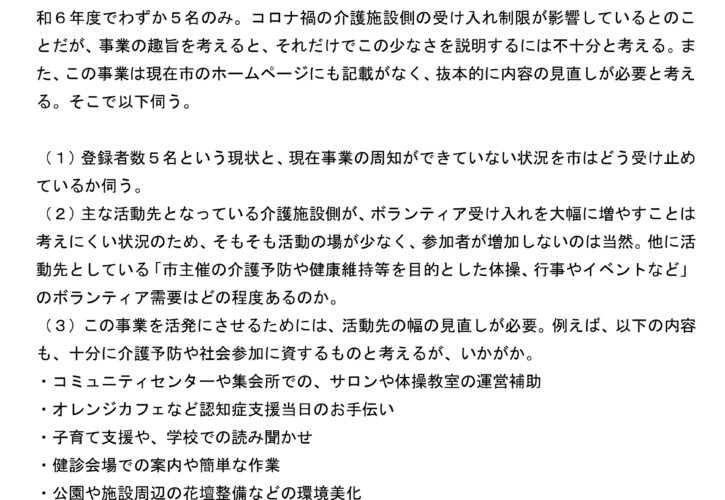 和６年度でわずか５名のみ。コロナ禍の介護施設側の受け入れ制限が影響しているとのことだが、事業の趣旨を考えると、それだけでこの少なさを説明するには不十分と考える。また、この事業は現在市のホームページにも記載がなく、抜本的に内容の見直しが必要と考える。そこで以下伺う。

（１）登録者数５名という現状と、現在事業の周知ができていない状況を市はどう受け止めているか伺う。
（２）主な活動先となっている介護施設側が、ボランティア受け入れを大幅に増やすことは考えにくい状況のため、そもそも活動の場が少なく、参加者が増加しないのは当然。他に活動先としている「市主催の介護予防や健康維持等を目的とした体操、行事やイベントなど」のボランティア需要はどの程度あるのか。
（３）この事業を活発にさせるためには、活動先の幅の見直しが必要。例えば、以下の内容も、十分に介護予防や社会参加に資するものと考えるが、いかがか。
・コミュニティセンターや集会所での、サロンや体操教室の運営補助
・オレンジカフェなど認知症支援当日のお手伝い
・子育て支援や、学校での読み聞かせ
・健診会場での案内や簡単な作業
・公園や施設周辺の花壇整備などの環境美化